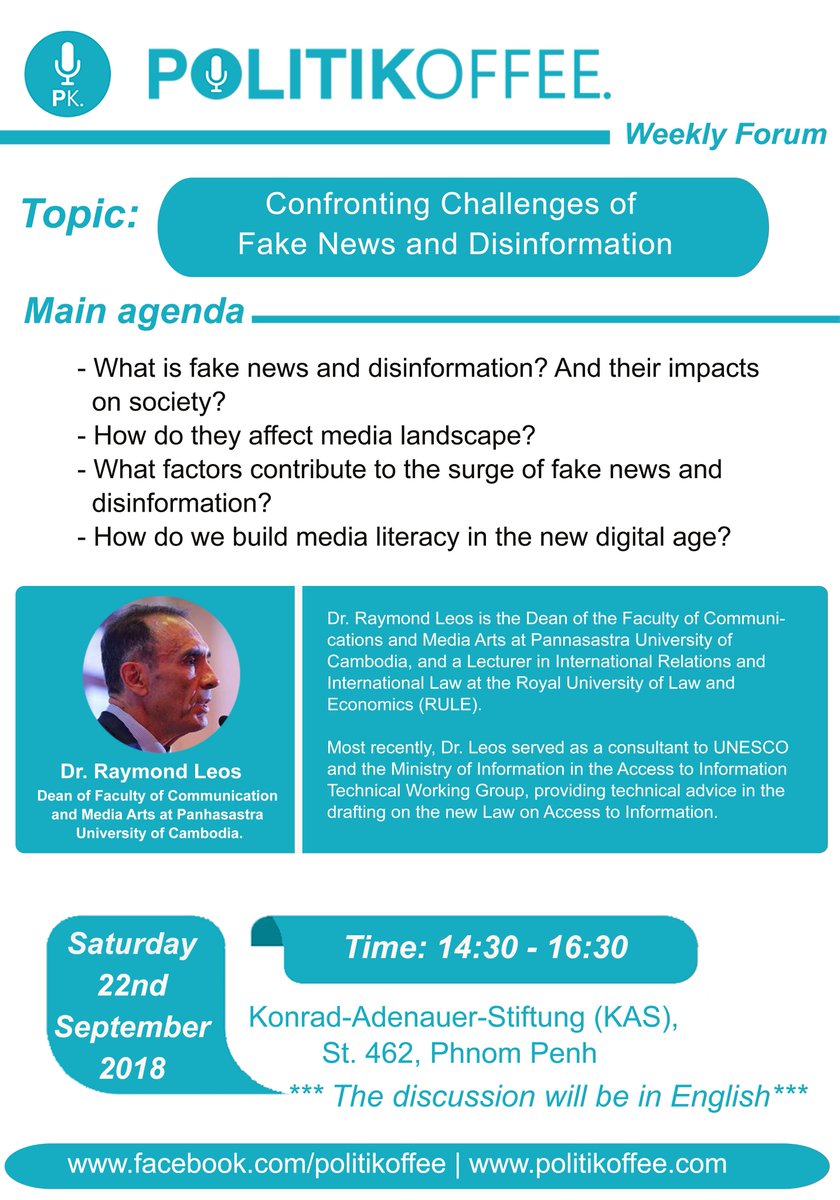 PK.

POLITIKOFFEE.

Weekly Forum

Topic: Confronting Challenges of Fake News and Disinformation

Main agenda

- What is fake news and disinformation? And their impacts on society?
- How do they affect media landscape?
- What factors contribute to the surge of fake news and disinformation?
- How do we build media literacy in the new digital age?

Dr. Raymond Leos
Dean of Faculty of Communication and Media Arts at Panhasastra University of Cambodia.

Dr. Raymond Leos is the Dean of the Faculty of Communications and Media Arts at Pannasastra University of Cambodia, and a Lecturer in International Relations and International Law at the Royal University of Law and Economics (RULE).

Most recently, Dr. Leos served as a consultant to UNESCO and the Ministry of Information in the Access to Information Technical Working Group, providing technical advice in the drafting on the new Law on Access to Information.

Saturday 22nd September 2018

Time: 14:30 - 16:30

Konrad-Adenauer-Stiftung (KAS), St. 462, Phnom Penh

*** The discussion will be in English***

www.facebook.com/politikoffee | www.politikoffee.com